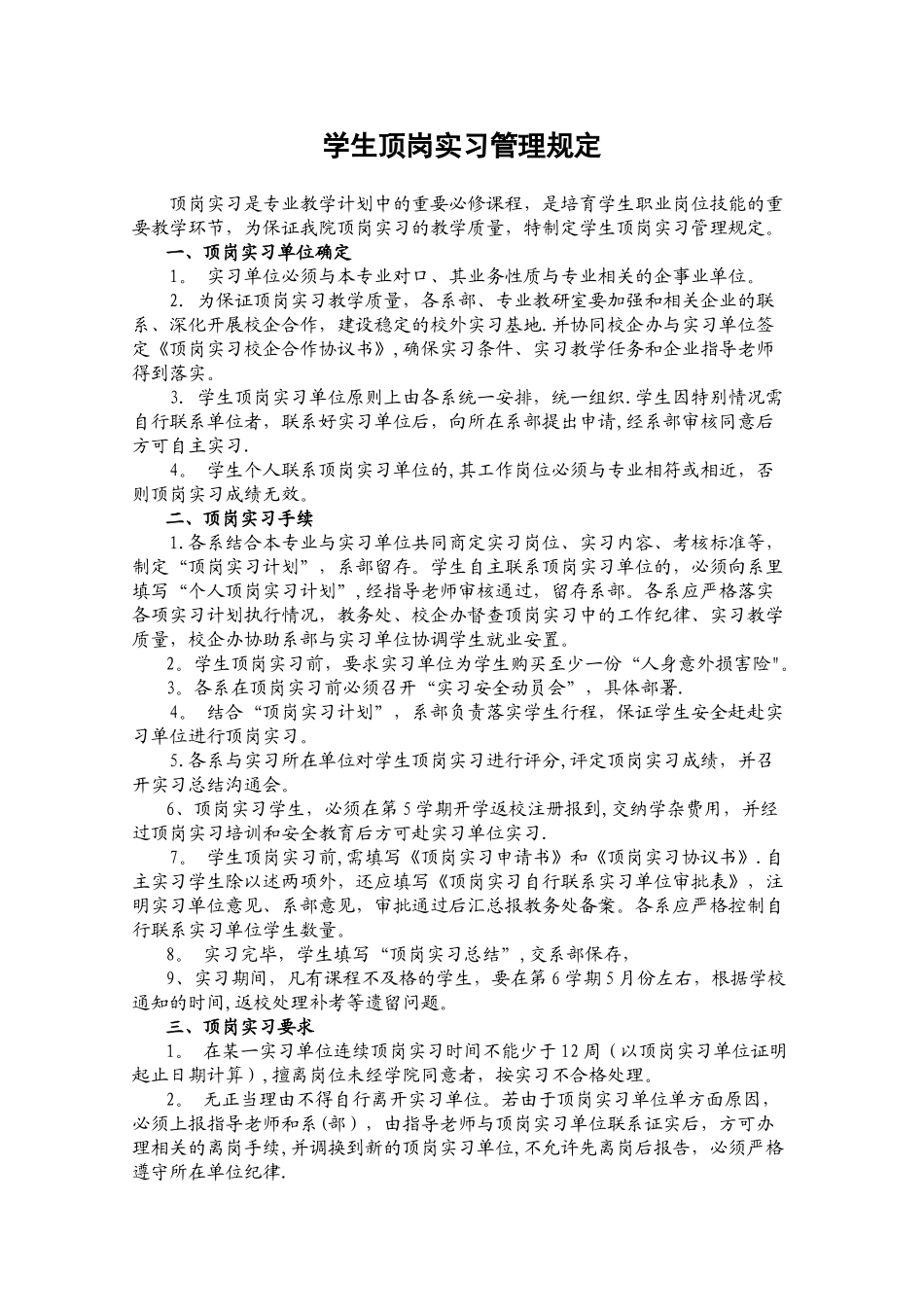 学生顶岗实习管理规定

顶岗实习是专业教学计划中的重要必修课程，是培育学生职业岗位技能的重要教学环节，为保证我院顶岗实习的教学质量，特制定学生顶岗实习管理规定。

一、顶岗实习单位确定

1。 实习单位必须与本专业对口、其业务性质与专业相关的企事业单位。

2. 为保证顶岗实习教学质量，各系部、专业教研室要加强和相关企业的联系、深化开展校企合作，建设稳定的校外实习基地.并协同校企办与实习单位签定《顶岗实习校企合作协议书》，确保实习条件、实习教学任务和企业指导老师得到落实。

3. 学生顶岗实习单位原则上由各系统一安排，统一组织.学生因特别情况需自行联系单位者，联系好实习单位后，向所在系部提出申请，经系部审核同意后方可自主实习.

4。 学生个人联系顶岗实习单位的，其工作岗位必须与专业相符或相近，否则顶岗实习成绩无效。

二、顶岗实习手续

1.各系结合本专业与实习单位共同商定实习岗位、实习内容、考核标准等，制定“顶岗实习计划”，系部留存。学生自主联系顶岗实习单位的，必须向系里填写“个人顶岗实习计划”，经指导老师审核通过，留存系部。各系应严格落实各项实习计划执行情况，教务处、校企办督查顶岗实习中的工作纪律、实习教学质量，校企办协助系部与实习单位协调学生就业安置。

2。学生顶岗实习前，要求实习单位为学生购买至少一份“人身意外损害险"。

3。各系在顶岗实习前必须召开“实习安全动员会”，具体部署.

4。 结合“顶岗实习计划”，系部负责落实学生行程，保证学生安全赶赴实习单位进行顶岗实习。

5.各系与实习所在单位对学生顶岗实习进行评分，评定顶岗实习成绩，并召开实习总结沟通会。

6、顶岗实习学生，必须在第5学期开学返校注册报到，交纳学杂费用，并经过顶岗实习培训和安全教育后方可赴实习单位实习.

7。 学生顶岗实习前，需填写《顶岗实习申请书》和《顶岗实习协议书》.自主实习学生除以述两项外，还应填写《顶岗实习自行联系实习单位审批表》，注明实习单位意见、系部意见，审批通过后汇总报教务处备案。各系应严格控制自行联系实习单位学生数量。

8。 实习完毕，学生填写“顶岗实习总结”，交系部保存，

9、实习期间，凡有课程不及格的学生，要在第6学期5月份左右，根据学校通知的时间，返校处理补考等遗留问题。

三、顶岗实习要求

1。 在某一实习单位连续顶岗实习时间不能少于12周（以顶岗实习单位证明起止日期计算），擅离岗位未经学院同意者，按实习不合格处理。

2。 无正当理由不得自行离开实习单位。若由于顶岗实习单位单方面原因，必须上报指导老师和系（部），由指导老师与顶岗实习单位联系证实后，方可办理相关的离岗手续，并调换到新的顶岗实习单位，不允许先离岗后报告，必须严格遵守所在单位纪律.